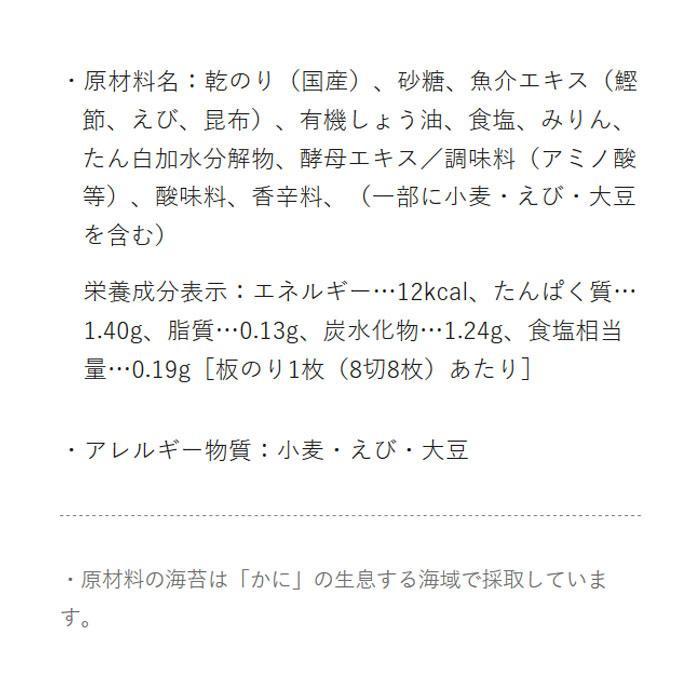 ・原材料名：乾のり（国産）、砂糖、魚介エキス（鰹節、えび、昆布）、有機しょう油、食塩、みりん、たん白加水分解物、酵母エキス／調味料（アミノ酸等）、酸味料、香辛料、（一部に小麦・えび・大豆を含む）

栄養成分表示：エネルギー…12kcal、たんぱく質…1.40g、脂質…0.13g、炭水化物…1.24g、食塩相当量…0.19g［板のり1枚（8切8枚）あたり］

・アレルギー物質：小麦・えび・大豆

・原材料の海苔は「かに」の生息する海域で採取しています。